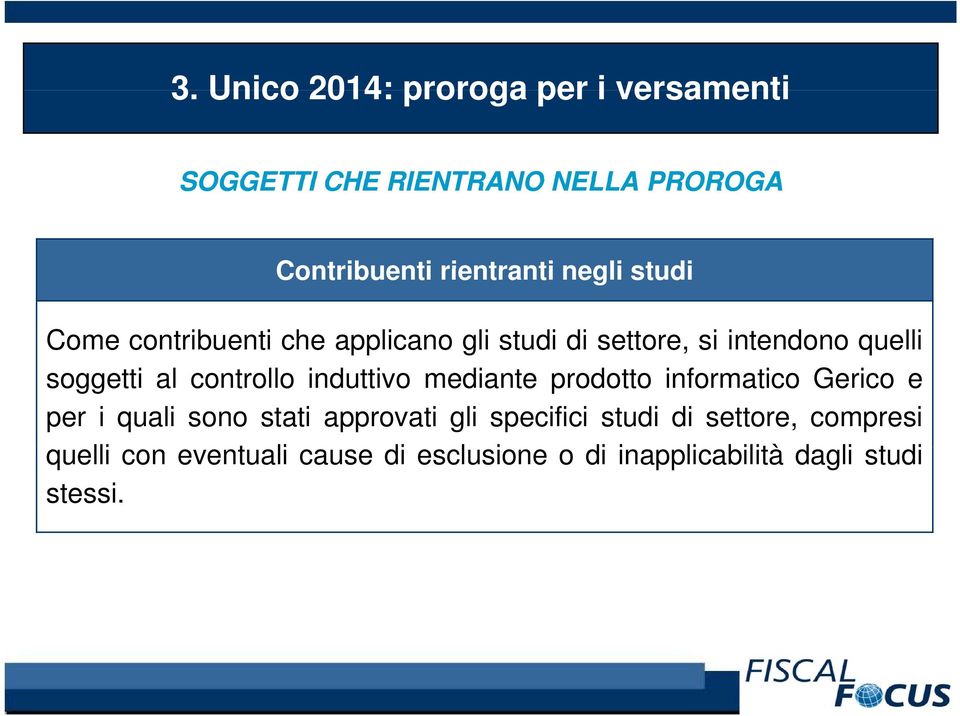 3. Unico 2014: proroga per i versamenti

SOGGETTI CHE RIENTRANO NELLA PROROGA

Contribuenti rientranti negli studi

Come contribuenti che applicano gli studi di settore, si intendono quelli soggetti al controllo induttivo mediante prodotto informatico Gerico e per i quali sono stati approvati gli specifici studi di settore, compresi quelli con eventuali cause di esclusione o di inapplicabilità dagli studi stessi.

FISCAL FOCUS